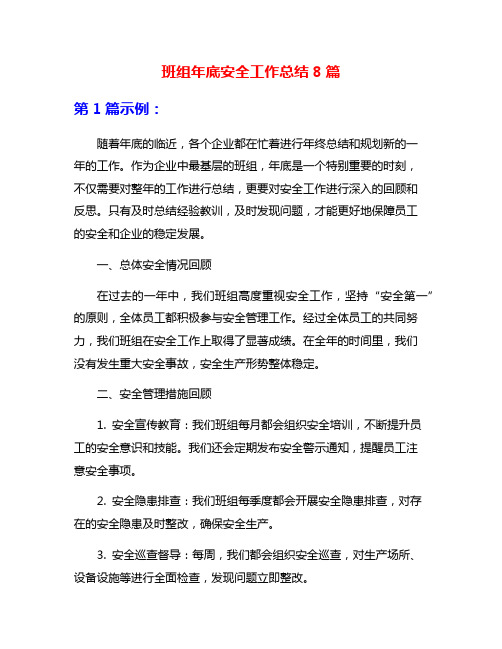 班组年底安全工作总结 8 篇

第 1 篇示例：

随着年底的临近，各个企业都在忙着进行年终总结和规划新的一年的工作。作为企业中最基层的班组，年底是一个特别重要的时刻，不仅需要对整年的工作进行总结，更要对安全工作进行深入的回顾和反思。只有及时总结经验教训，及时发现问题，才能更好地保障员工的安全和企业的稳定发展。

一、总体安全情况回顾

在过去的一年中，我们班组高度重视安全工作，坚持“安全第一”的原则，全体员工都积极参与安全管理工作。经过全体员工的共同努力，我们班组在安全工作上取得了显著成绩。在全年的时间里，我们没有发生重大安全事故，安全生产形势整体稳定。

二、安全管理措施回顾

1. 安全宣传教育：我们班组每月都会组织安全培训，不断提升员工的安全意识和技能。我们还会定期发布安全警示通知，提醒员工注意安全事项。

2. 安全隐患排查：我们班组每季度都会开展安全隐患排查，对存在的安全隐患及时整改，确保安全生产。

3. 安全巡查督导：每周，我们都会组织安全巡查，对生产场所、设备设施等进行全面检查，发现问题立即整改。